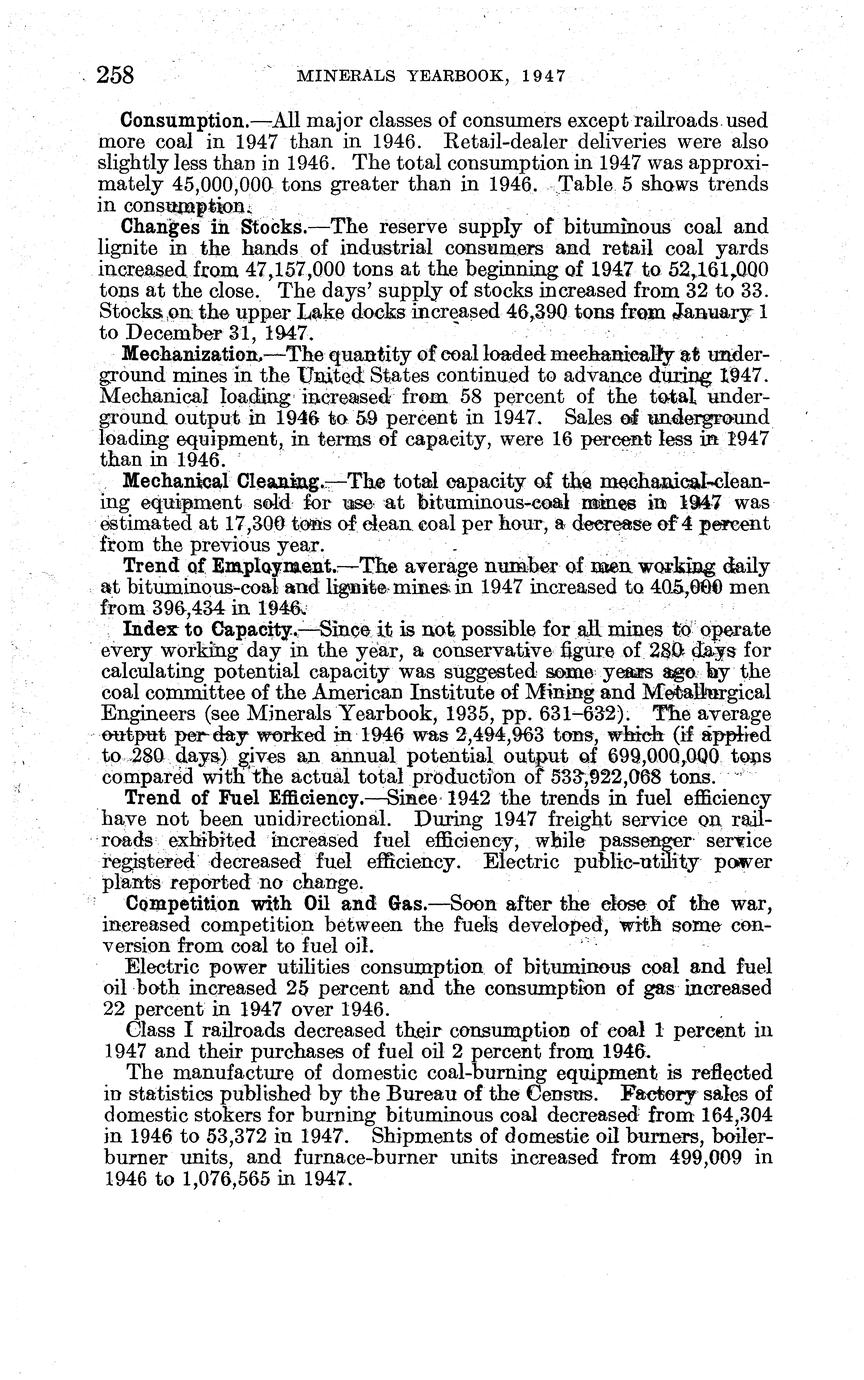 258 MINERALS YEARBOOK, 1947

Consumption.—All major classes of consumers except railroads used more coal in 1947 than in 1946. Retail-dealer deliveries were also slightly less than in 1946. The total consumption in 1947 was approximately 45,000,000 tons greater than in 1946. Table 5 shows trends in consumption.

Changes in Stocks.—The reserve supply of bituminous coal and lignite in the hands of industrial consumers and retail coal yards increased from 47,157,000 tons at the beginning of 1947 to 52,161,000 tons at the close. The days' supply of stocks increased from 32 to 33. Stocks on the upper Lake docks increased 46,390 tons from January 1 to December 31, 1947.

Mechanization.—The quantity of coal loaded mechanically at underground mines in the United States continued to advance during 1947. Mechanical loading increased from 58 percent of the total underground output in 1946 to 59 percent in 1947. Sales of underground loading equipment, in terms of capacity, were 16 percent less in 1947 than in 1946.

Mechanical Cleaning.—The total capacity of the mechanical-cleaning equipment sold for use at bituminous-coal mines in 1947 was estimated at 17,300 tons of clean coal per hour, a decrease of 4 percent from the previous year.

Trend of Employment.—The average number of men working daily at bituminous-coal and lignite mines in 1947 increased to 405,000 men from 396,434 in 1946.

Index to Capacity.—Since it is not possible for all mines to operate every working day in the year, a conservative figure of 280 days for calculating potential capacity was suggested some years ago by the coal committee of the American Institute of Mining and Metallurgical Engineers (see Minerals Yearbook, 1935, pp. 631–632). The average output per day worked in 1946 was 2,494,963 tons, which (if applied to 280 days) gives an annual potential output of 699,000,000 tons compared with the actual total production of 533,922,068 tons.

Trend of Fuel Efficiency.—Since 1942 the trends in fuel efficiency have not been unidirectional. During 1947 freight service on railroads exhibited increased fuel efficiency, while passenger service registered decreased fuel efficiency. Electric public-utility power plants reported no change.

Competition with Oil and Gas.—Soon after the close of the war, increased competition between the fuels developed, with some conversion from coal to fuel oil.

Electric power utilities consumption of bituminous coal and fuel oil both increased 25 percent and the consumption of gas increased 22 percent in 1947 over 1946.

Class I railroads decreased their consumption of coal 1 percent in 1947 and their purchases of fuel oil 2 percent from 1946.

The manufacture of domestic coal-burning equipment is reflected in statistics published by the Bureau of the Census. Factory sales of domestic stokers for burning bituminous coal decreased from 164,304 in 1946 to 53,372 in 1947. Shipments of domestic oil burners, boiler-burner units, and furnace-burner units increased from 499,009 in 1946 to 1,076,565 in 1947.